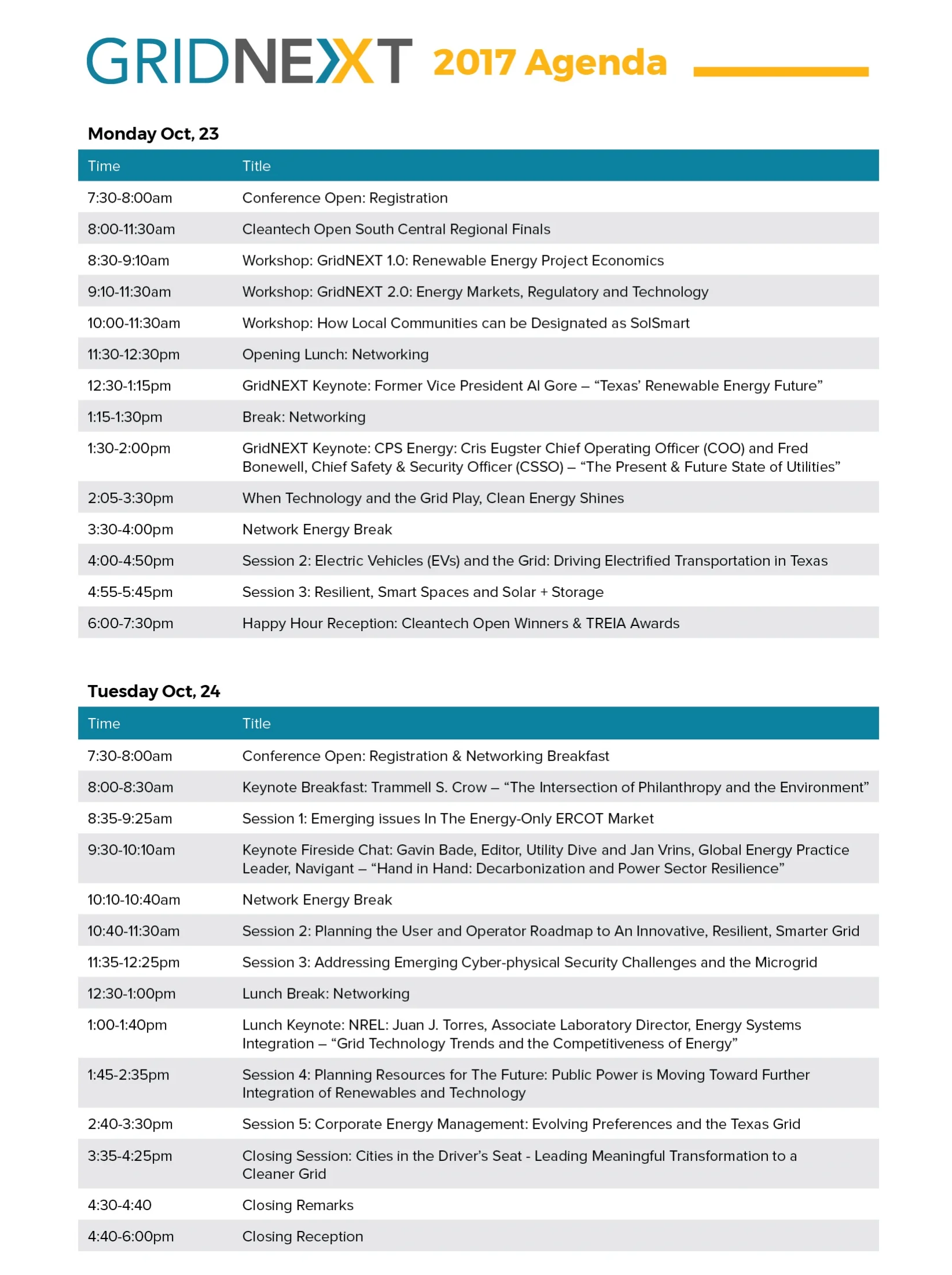 GRIDNEXT 2017 Agenda

Monday Oct, 23

| Time | Title |
|---|---|
| 7:30-8:00am | Conference Open: Registration |
| 8:00-11:30am | Cleantech Open South Central Regional Finals |
| 8:30-9:10am | Workshop: GridNEXT 1.0: Renewable Energy Project Economics |
| 9:10-11:30am | Workshop: GridNEXT 2.0: Energy Markets, Regulatory and Technology |
| 10:00-11:30am | Workshop: How Local Communities can be Designated as SolSmart |
| 11:30-12:30pm | Opening Lunch: Networking |
| 12:30-1:15pm | GridNEXT Keynote: Former Vice President Al Gore – “Texas’ Renewable Energy Future” |
| 1:15-1:30pm | Break: Networking |
| 1:30-2:00pm | GridNEXT Keynote: CPS Energy: Cris Eugster Chief Operating Officer (COO) and Fred Bonewell, Chief Safety & Security Officer (CSSO) – “The Present & Future State of Utilities” |
| 2:05-3:30pm | When Technology and the Grid Play, Clean Energy Shines |
| 3:30-4:00pm | Network Energy Break |
| 4:00-4:50pm | Session 2: Electric Vehicles (EVs) and the Grid: Driving Electrified Transportation in Texas |
| 4:55-5:45pm | Session 3: Resilient, Smart Spaces and Solar + Storage |
| 6:00-7:30pm | Happy Hour Reception: Cleantech Open Winners & TREIA Awards |

Tuesday Oct, 24

| Time | Title |
|---|---|
| 7:30-8:00am | Conference Open: Registration & Networking Breakfast |
| 8:00-8:30am | Keynote Breakfast: Trammell S. Crow – “The Intersection of Philanthropy and the Environment” |
| 8:35-9:25am | Session 1: Emerging issues In The Energy-Only ERCOT Market |
| 9:30-10:10am | Keynote Fireside Chat: Gavin Bade, Editor, Utility Dive and Jan Vrins, Global Energy Practice Leader, Navigant – “Hand in Hand: Decarbonization and Power Sector Resilience” |
| 10:10-10:40am | Network Energy Break |
| 10:40-11:30am | Session 2: Planning the User and Operator Roadmap to An Innovative, Resilient, Smarter Grid |
| 11:35-12:25pm | Session 3: Addressing Emerging Cyber-physical Security Challenges and the Microgrid |
| 12:30-1:00pm | Lunch Break: Networking |
| 1:00-1:40pm | Lunch Keynote: NREL: Juan J. Torres, Associate Laboratory Director, Energy Systems Integration – “Grid Technology Trends and the Competitiveness of Energy” |
| 1:45-2:35pm | Session 4: Planning Resources for The Future: Public Power is Moving Toward Further Integration of Renewables and Technology |
| 2:40-3:30pm | Session 5: Corporate Energy Management: Evolving Preferences and the Texas Grid |
| 3:35-4:25pm | Closing Session: Cities in the Driver’s Seat - Leading Meaningful Transformation to a Cleaner Grid |
| 4:30-4:40 | Closing Remarks |
| 4:40-6:00pm | Closing Reception |